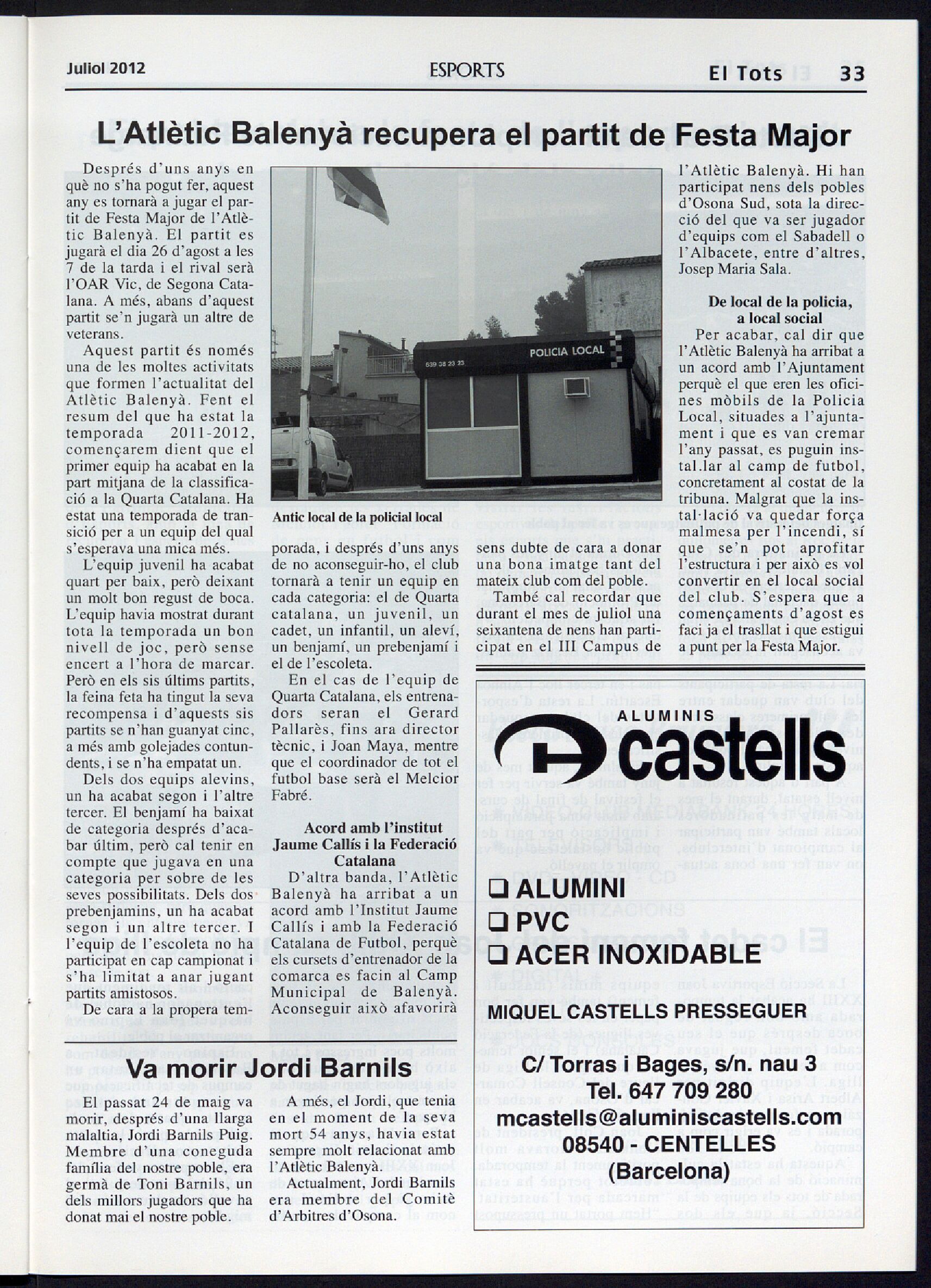 Juliol 2012

ESPORTS

El Tots 33

L'Atlètic Balenyà recupera el partit de Festa Major

Després d'uns anys en què no s'ha pogut fer, aquest any es tornarà a jugar el partit de Festa Major de l'Atlètic Balenyà. El partit es jugarà el dia 26 d'agost a les 7 de la tarda i el rival serà l'OAR Vic, de Segona Catalana. A més, abans d'aquest partit se'n jugarà un altre de veterans.

Aquest partit és només una de les moltes activitats que formen l'actualitat del Atlètic Balenyà. Fent el resum del que ha estat la temporada 2011-2012, començarem dient que el primer equip ha acabat en la part mitjana de la classificació a la Quarta Catalana. Ha estat una temporada de transició per a un equip del qual s'esperava una mica més.

L'equip juvenil ha acabat quart per baix, però deixant un molt bon regust de boca. L'equip havia mostrat durant tota la temporada un bon nivell de joc, però sense encert a l'hora de marcar. Però en els sis últims partits, la feina feta ha tingut la seva recompensa i d'aquests sis partits se n'han guanyat cinc, a més amb golejades contundents, i se n'ha empatat un.

Dels dos equips alevins, un ha acabat segon i l'altre tercer. El benjamí ha baixat de categoria després d'acabar últim, però cal tenir en compte que jugava en una categoria per sobre de les seves possibilitats. Dels dos prebenjamins, un ha acabat segon i un altre tercer. I l'equip de l'escoleta no ha participat en cap campionat i s'ha limitat a anar jugant partits amistosos.

De cara a la propera temporada, i després d'uns anys de no aconseguir-ho, el club tornarà a tenir un equip en cada categoria: el de Quarta catalana, un juvenil, un cadet, un infantil, un aleví, un benjamí, un prebenjamí i el de l'escoleta.

En el cas de l'equip de Quarta Catalana, els entrenadors seran el Gerard Pallarès, fins ara director tècnic, i Joan Maya, mentre que el coordinador de tot el futbol base serà el Melcior Fabré.

Acord amb l'institut Jaume Callís i la Federació Catalana

D'altra banda, l'Atlètic Balenyà ha arribat a un acord amb l'Institut Jaume Callís i amb la Federació Catalana de Futbol, perquè els cursets d'entrenador de la comarca es facin al Camp Municipal de Balenyà. Aconseguir això afavorirà sens dubte de cara a donar una bona imatge tant del mateix club com del poble.

També cal recordar que durant el mes de juliol una seixantena de nens han participat en el III Campus de l'Atlètic Balenyà. Hi han participat nens dels pobles d'Osona Sud, sota la direcció del que va ser jugador d'equips com el Sabadell o l'Albacete, entre d'altres, Josep Maria Sala.

De local de la policia, a local social

Per acabar, cal dir que l'Atlètic Balenyà ha arribat a un acord amb l'Ajuntament perquè el que eren les oficines mòbils de la Policia Local, situades a l'ajuntament i que es van cremar l'any passat, es puguin instal.lar al camp de futbol, concretament al costat de la tribuna. Malgrat que la instal·lació va quedar força malmesa per l'incendi, sí que se'n pot aprofitar l'estructura i per això es vol convertir en el local social del club. S'espera que a començaments d'agost es faci ja el trasllat i que estigui a punt per la Festa Major.

POLICIA LOCAL
639 38 23 23

Antic local de la policial local

Va morir Jordi Barnils

El passat 24 de maig va morir, després d'una llarga malaltia, Jordi Barnils Puig. Membre d'una coneguda família del nostre poble, era germà de Toni Barnils, un dels millors jugadors que ha donat mai el nostre poble.

A més, el Jordi, que tenia en el moment de la seva mort 54 anys, havia estat sempre molt relacionat amb l'Atlètic Balenyà.

Actualment, Jordi Barnils era membre del Comitè d'Arbitres d'Osona.

ALUMINIS
castells

❑ ALUMINI
❑ PVC
❑ ACER INOXIDABLE

MIQUEL CASTELLS PRESSEGUER

C/ Torras i Bages, s/n. nau 3
Tel. 647 709 280
mcastells@aluminiscastells.com
08540 - CENTELLES
(Barcelona)